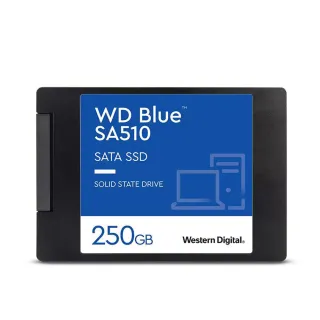 WD Blue™
SA510

SATA SSD

SOLID STATE DRIVE

250GB

Western Digital.